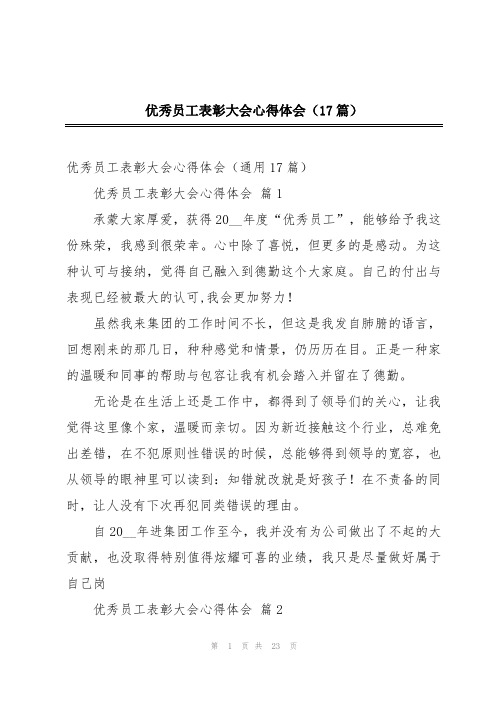 优秀员工表彰大会心得体会（17篇）

优秀员工表彰大会心得体会（通用17篇）

优秀员工表彰大会心得体会 篇1

承蒙大家厚爱，获得20__年度“优秀员工”，能够给予我这份殊荣，我感到很荣幸。心中除了喜悦，但更多的是感动。为这种认可与接纳，觉得自己融入到德勤这个大家庭。自己的付出与表现已经被最大的认可,我会更加努力！

虽然我来集团的工作时间不长，但这是我发自肺腑的语言，回想刚来的那几日，种种感觉和情景，仍历历在目。正是一种家的温暖和同事的帮助与包容让我有机会踏入并留在了德勤。

无论是在生活上还是工作中，都得到了领导们的关心，让我觉得这里像个家，温暖而亲切。因为新近接触这个行业，总难免出差错，在不犯原则性错误的时候，总能够得到领导的宽容，也从领导的眼神里可以读到：知错就改就是好孩子！在不责备的同时，让人没有下次再犯同类错误的理由。

自20__年进集团工作至今，我并没有为公司做出了不起的大贡献，也没取得特别值得炫耀可喜的业绩，我只是尽量做好属于自己岗

优秀员工表彰大会心得体会 篇2

第 1 页 共 23 页